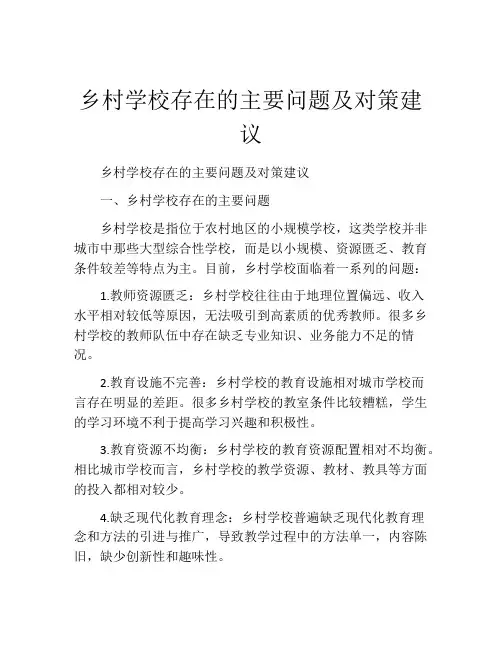 乡村学校存在的主要问题及对策建议

乡村学校存在的主要问题及对策建议

一、乡村学校存在的主要问题

乡村学校是指位于农村地区的小规模学校，这类学校并非城市中那些大型综合性学校，而是以小规模、资源匮乏、教育条件较差等特点为主。目前，乡村学校面临着一系列的问题：

1.教师资源匮乏：乡村学校往往由于地理位置偏远、收入水平相对较低等原因，无法吸引到高素质的优秀教师。很多乡村学校的教师队伍中存在缺乏专业知识、业务能力不足的情况。

2.教育设施不完善：乡村学校的教育设施相对城市学校而言存在明显的差距。很多乡村学校的教室条件比较糟糕，学生的学习环境不利于提高学习兴趣和积极性。

3.教育资源不均衡：乡村学校的教育资源配置相对不均衡。相比城市学校而言，乡村学校的教学资源、教材、教具等方面的投入都相对较少。

4.缺乏现代化教育理念：乡村学校普遍缺乏现代化教育理念和方法的引进与推广，导致教学过程中的方法单一，内容陈旧，缺少创新性和趣味性。